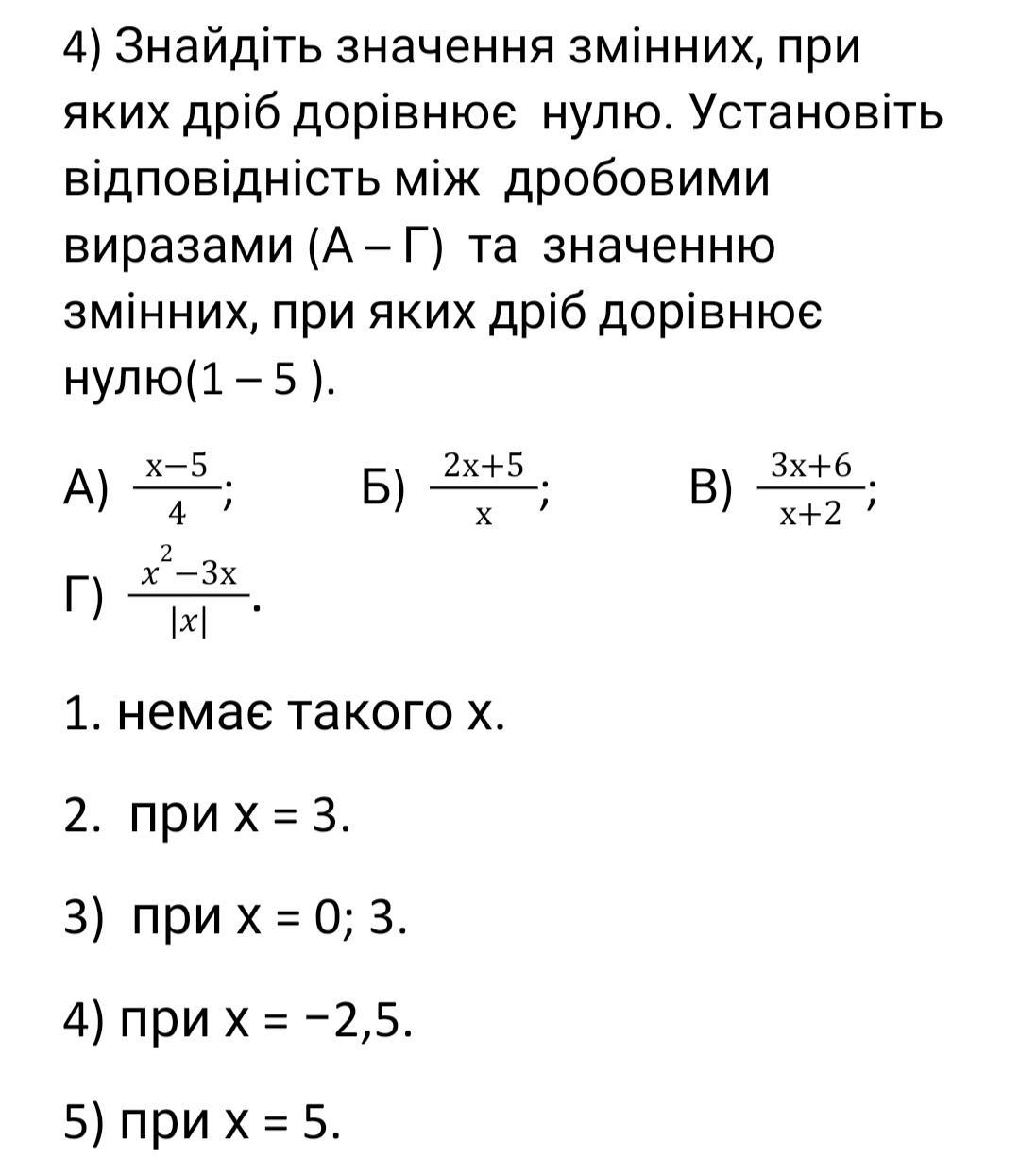 4) Знайдіть значення змінних, при яких дріб дорівнює нулю. Установіть відповідність між дробовими виразами (А – Г) та значенню змінних, при яких дріб дорівнює нулю(1 – 5 ).

А) $\frac{x-5}{4}$;   Б) $\frac{2x+5}{x}$;   В) $\frac{3x+6}{x+2}$;

Г) $\frac{x^2-3x}{|x|}$.

1. немає такого х.

2. при х = 3.

3) при х = 0; 3.

4) при х = −2,5.

5) при х = 5.